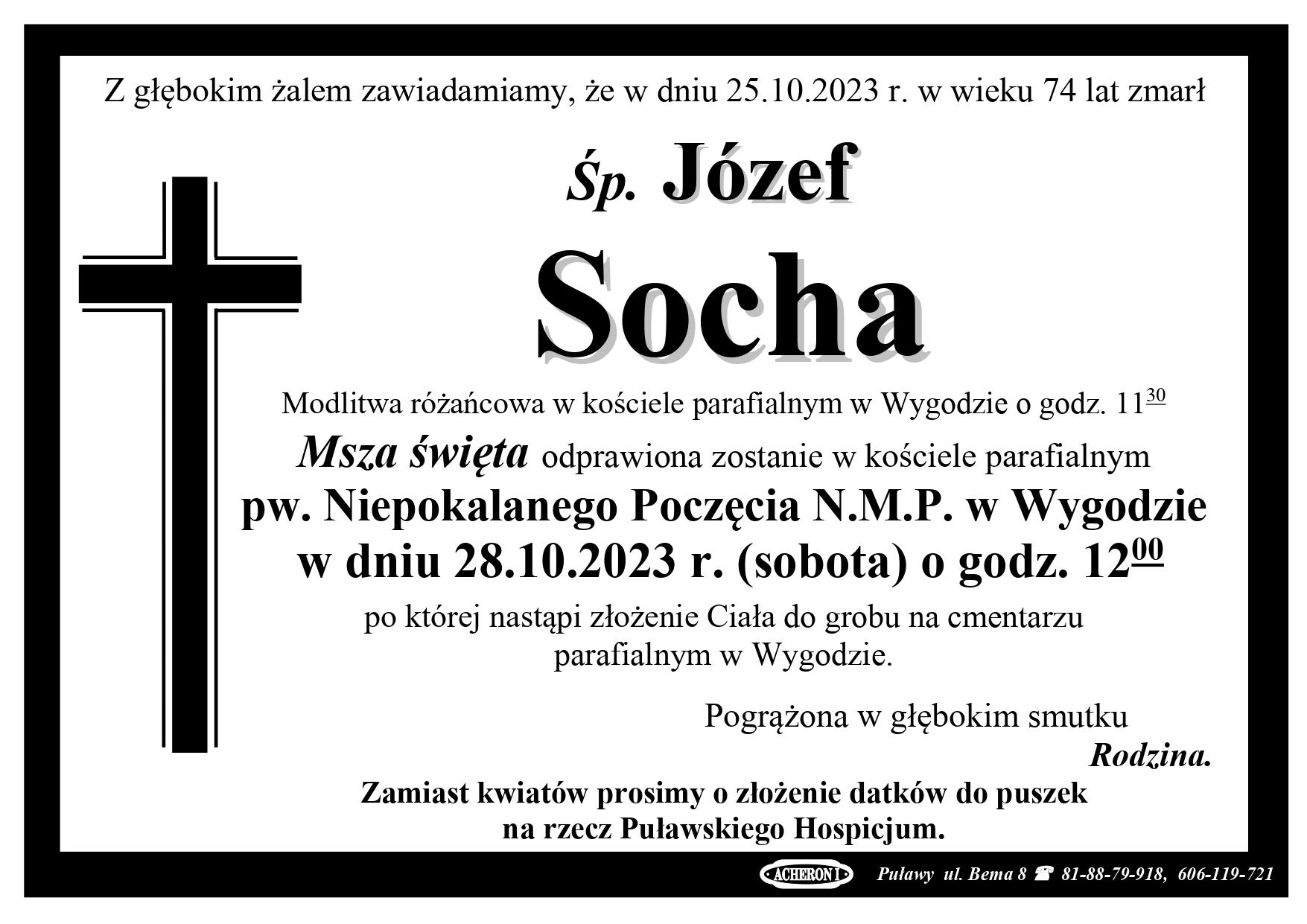 Z głębokim żalem zawiadamiamy, że w dniu 25.10.2023 r. w wieku 74 lat zmarł

Śp. Józef

Socha

Modlitwa różańcowa w kościele parafialnym w Wygodzie o godz. $11^{30}$

Msza święta odprawiona zostanie w kościele parafialnym

pw. Niepokalanego Poczęcia N.M.P. w Wygodzie

w dniu 28.10.2023 r. (sobota) o godz. $12^{00}$

po której nastąpi złożenie Ciała do grobu na cmentarzu parafialnym w Wygodzie.

Pogrążona w głębokim smutku

Rodzina.

Zamiast kwiatów prosimy o złożenie datków do puszek
na rzecz Puławskiego Hospicjum.

ACHERON I Puławy ul. Bema 8 ☎ 81-88-79-918, 606-119-721